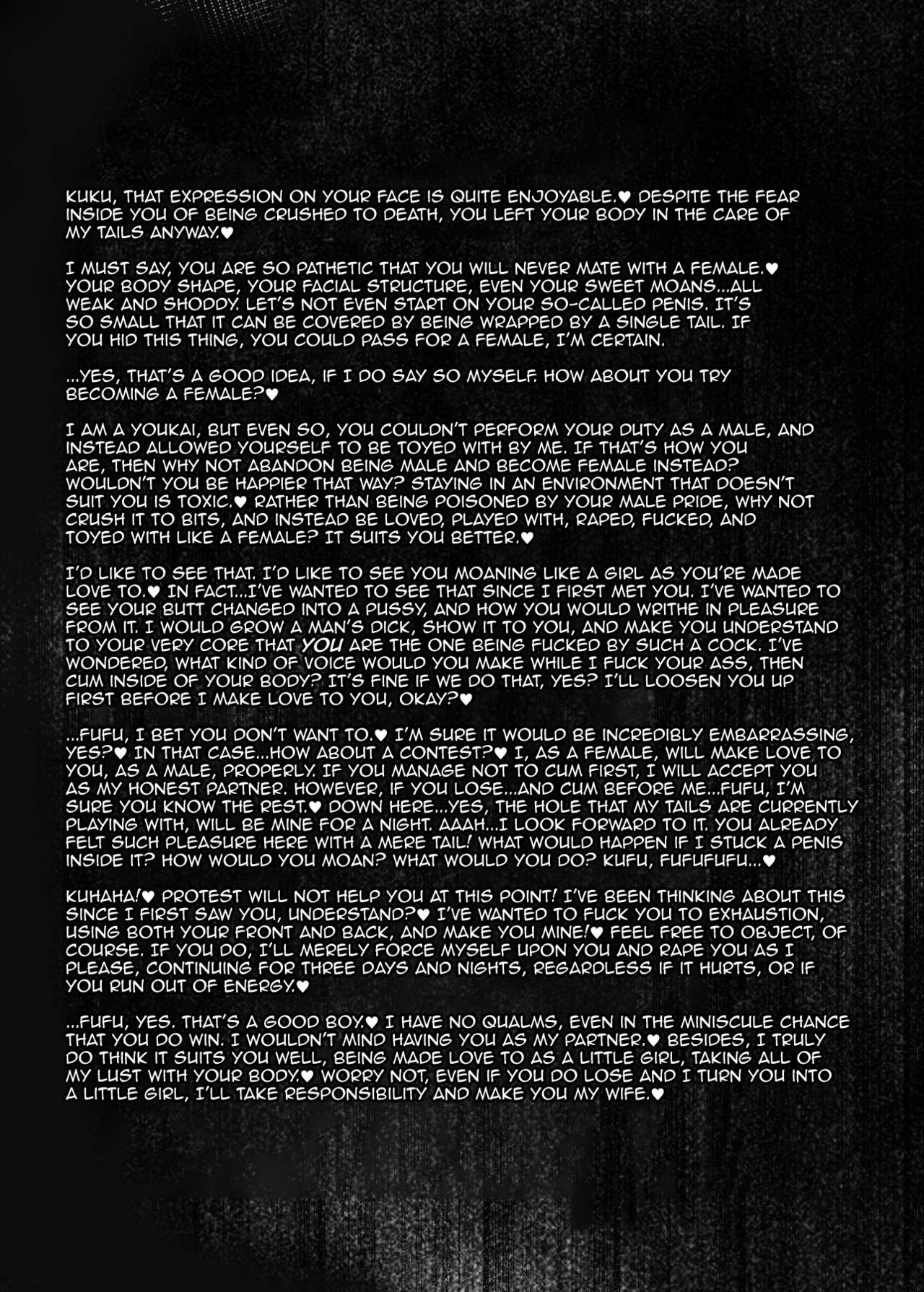 KUKU, THAT EXPRESSION ON YOUR FACE IS QUITE ENJOYABLE.♥ DESPITE THE FEAR INSIDE YOU OF BEING CRUSHED TO DEATH, YOU LEFT YOUR BODY IN THE CARE OF MY TAILS ANYWAY.♥

I MUST SAY, YOU ARE SO PATHETIC THAT YOU WILL NEVER MATE WITH A FEMALE.♥ YOUR BODY SHAPE, YOUR FACIAL STRUCTURE, EVEN YOUR SWEET MOANS...ALL WEAK AND SHODDY. LET'S NOT EVEN START ON YOUR SO-CALLED PENIS. IT'S SO SMALL THAT IT CAN BE COVERED BY BEING WRAPPED BY A SINGLE TAIL. IF YOU HID THIS THING, YOU COULD PASS FOR A FEMALE, I'M CERTAIN.

...YES, THAT'S A GOOD IDEA, IF I DO SAY SO MYSELF. HOW ABOUT YOU TRY BECOMING A FEMALE?♥

I AM A YOUKAI, BUT EVEN SO, YOU COULDN'T PERFORM YOUR DUTY AS A MALE, AND INSTEAD ALLOWED YOURSELF TO BE TOYED WITH BY ME. IF THAT'S HOW YOU ARE, THEN WHY NOT ABANDON BEING MALE AND BECOME FEMALE INSTEAD? WOULDN'T YOU BE HAPPIER THAT WAY? STAYING IN AN ENVIRONMENT THAT DOESN'T SUIT YOU IS TOXIC.♥ RATHER THAN BEING POISONED BY YOUR MALE PRIDE, WHY NOT CRUSH IT TO BITS, AND INSTEAD BE LOVED, PLAYED WITH, RAPED, FUCKED, AND TOYED WITH LIKE A FEMALE? IT SUITS YOU BETTER.♥

I'D LIKE TO SEE THAT. I'D LIKE TO SEE YOU MOANING LIKE A GIRL AS YOU'RE MADE LOVE TO.♥ IN FACT...I'VE WANTED TO SEE THAT SINCE I FIRST MET YOU. I'VE WANTED TO SEE YOUR BUTT CHANGED INTO A PUSSY, AND HOW YOU WOULD WRITHE IN PLEASURE FROM IT. I WOULD GROW A MAN'S DICK, SHOW IT TO YOU, AND MAKE YOU UNDERSTAND TO YOUR VERY CORE THAT YOU ARE THE ONE BEING FUCKED BY SUCH A COCK. I'VE WONDERED, WHAT KIND OF VOICE WOULD YOU MAKE WHILE I FUCK YOUR ASS, THEN CUM INSIDE OF YOUR BODY? IT'S FINE IF WE DO THAT, YES? I'LL LOOSEN YOU UP FIRST BEFORE I MAKE LOVE TO YOU, OKAY?♥

...FUFU, I BET YOU DON'T WANT TO.♥ I'M SURE IT WOULD BE INCREDIBLY EMBARRASSING, YES?♥ IN THAT CASE...HOW ABOUT A CONTEST?♥ I, AS A FEMALE, WILL MAKE LOVE TO YOU, AS A MALE, PROPERLY. IF YOU MANAGE NOT TO CUM FIRST, I WILL ACCEPT YOU AS MY HONEST PARTNER. HOWEVER, IF YOU LOSE...AND CUM BEFORE ME...FUFU, I'M SURE YOU KNOW THE REST.♥ DOWN HERE...YES, THE HOLE THAT MY TAILS ARE CURRENTLY PLAYING WITH, WILL BE MINE FOR A NIGHT. AAAH...I LOOK FORWARD TO IT. YOU ALREADY FELT SUCH PLEASURE HERE WITH A MERE TAIL! WHAT WOULD HAPPEN IF I STUCK A PENIS INSIDE IT? HOW WOULD YOU MOAN? WHAT WOULD YOU DO? KUFU, FUFUFUFU...♥

KUHAHA!♥ PROTEST WILL NOT HELP YOU AT THIS POINT! I'VE BEEN THINKING ABOUT THIS SINCE I FIRST SAW YOU, UNDERSTAND?♥ I'VE WANTED TO FUCK YOU TO EXHAUSTION, USING BOTH YOUR FRONT AND BACK, AND MAKE YOU MINE!♥ FEEL FREE TO OBJECT, OF COURSE. IF YOU DO, I'LL MERELY FORCE MYSELF UPON YOU AND RAPE YOU AS I PLEASE, CONTINUING FOR THREE DAYS AND NIGHTS, REGARDLESS IF IT HURTS, OR IF YOU RUN OUT OF ENERGY.♥

...FUFU, YES. THAT'S A GOOD BOY.♥ I HAVE NO QUALMS, EVEN IN THE MINISCULE CHANCE THAT YOU DO WIN. I WOULDN'T MIND HAVING YOU AS MY PARTNER.♥ BESIDES, I TRULY DO THINK IT SUITS YOU WELL, BEING MADE LOVE TO AS A LITTLE GIRL, TAKING ALL OF MY LUST WITH YOUR BODY.♥ WORRY NOT, EVEN IF YOU DO LOSE AND I TURN YOU INTO A LITTLE GIRL, I'LL TAKE RESPONSIBILITY AND MAKE YOU MY WIFE.♥